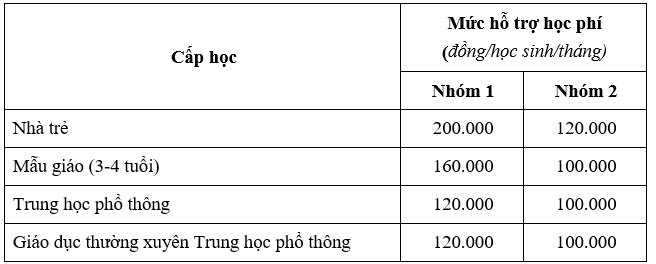 | Cấp học | Mức hỗ trợ học phí (đồng/học sinh/tháng) | |
|---|---|---|
| | Nhóm 1 | Nhóm 2 |
| Nhà trẻ | 200.000 | 120.000 |
| Mẫu giáo (3-4 tuổi) | 160.000 | 100.000 |
| Trung học phổ thông | 120.000 | 100.000 |
| Giáo dục thường xuyên Trung học phổ thông | 120.000 | 100.000 |